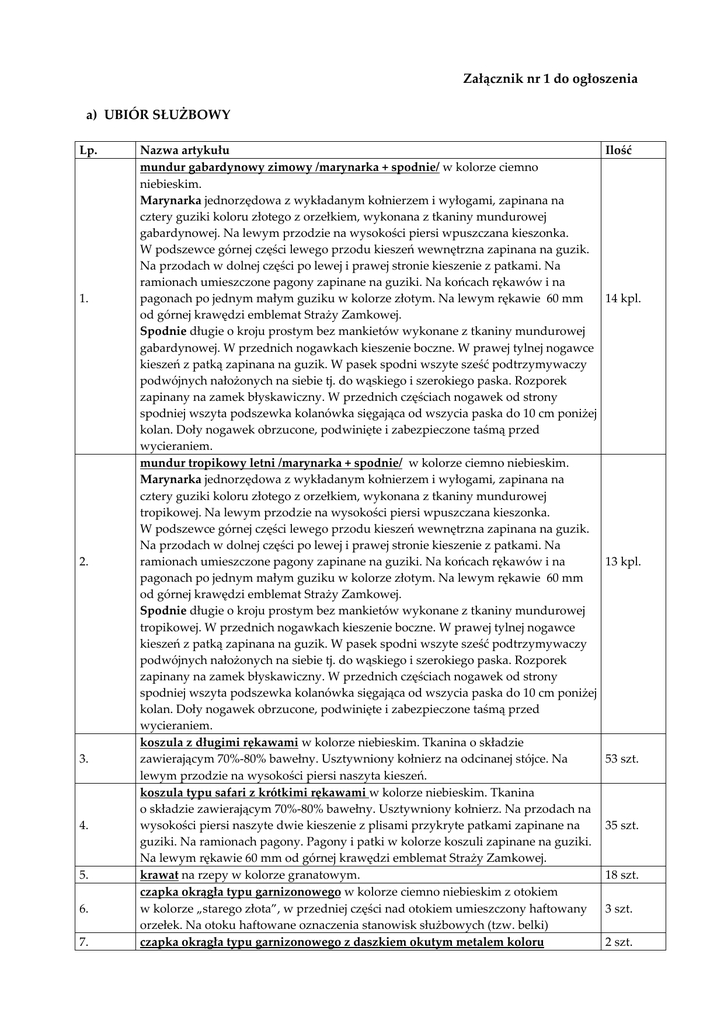 Załącznik nr 1 do ogłoszenia

a) UBIÓR SŁUŻBOWY

| Lp. | Nazwa artykułu | Ilość |
|---|---|---|
| 1. | mundur gabardynowy zimowy /marynarka + spodnie/ w kolorze ciemno niebieskim. Marynarka jednorzędowa z wykładanym kołnierzem i wyłogami, zapinana na cztery guziki koloru złotego z orzełkiem, wykonana z tkaniny mundurowej gabardynowej. Na lewym przodzie na wysokości piersi wpuszczana kieszonka. W podszewce górnej części lewego przodu kieszeń wewnętrzna zapinana na guzik. Na przodach w dolnej części po lewej i prawej stronie kieszenie z patkami. Na ramionach umieszczone pagony zapinane na guziki. Na końcach rękawów i na pagonach po jednym małym guziku w kolorze złotym. Na lewym rękawie 60 mm od górnej krawędzi emblemat Straży Zamkowej. Spodnie długie o kroju prostym bez mankietów wykonane z tkaniny mundurowej gabardynowej. W przednich nogawkach kieszenie boczne. W prawej tylnej nogawce kieszeń z patką zapinana na guzik. W pasek spodni wszyte sześć podtrzymywaczy podwójnych nałożonych na siebie tj. do wąskiego i szerokiego paska. Rozporek zapinany na zamek błyskawiczny. W przednich częściach nogawek od strony spodniej wszyta podszewka kolanówka sięgająca od wszycia paska do 10 cm poniżej kolan. Doły nogawek obrzucone, podwinięte i zabezpieczone taśmą przed wycieraniem. | 14 kpl. |
| 2. | mundur tropikowy letni /marynarka + spodnie/ w kolorze ciemno niebieskim. Marynarka jednorzędowa z wykładanym kołnierzem i wyłogami, zapinana na cztery guziki koloru złotego z orzełkiem, wykonana z tkaniny mundurowej tropikowej. Na lewym przodzie na wysokości piersi wpuszczana kieszonka. W podszewce górnej części lewego przodu kieszeń wewnętrzna zapinana na guzik. Na przodach w dolnej części po lewej i prawej stronie kieszenie z patkami. Na ramionach umieszczone pagony zapinane na guziki. Na końcach rękawów i na pagonach po jednym małym guziku w kolorze złotym. Na lewym rękawie 60 mm od górnej krawędzi emblemat Straży Zamkowej. Spodnie długie o kroju prostym bez mankietów wykonane z tkaniny mundurowej tropikowej. W przednich nogawkach kieszenie boczne. W prawej tylnej nogawce kieszeń z patką zapinana na guzik. W pasek spodni wszyte sześć podtrzymywaczy podwójnych nałożonych na siebie tj. do wąskiego i szerokiego paska. Rozporek zapinany na zamek błyskawiczny. W przednich częściach nogawek od strony spodniej wszyta podszewka kolanówka sięgająca od wszycia paska do 10 cm poniżej kolan. Doły nogawek obrzucone, podwinięte i zabezpieczone taśmą przed wycieraniem. | 13 kpl. |
| 3. | koszula z długimi rękawami w kolorze niebieskim. Tkanina o składzie zawierającym 70%-80% bawełny. Usztywniony kołnierz na odcinanej stójce. Na lewym przodzie na wysokości piersi naszyta kieszeń. | 53 szt. |
| 4. | koszula typu safari z krótkimi rękawami w kolorze niebieskim. Tkanina o składzie zawierającym 70%-80% bawełny. Usztywniony kołnierz. Na przodach na wysokości piersi naszyte dwie kieszenie z plisami przykryte patkami zapinane na guziki. Na ramionach pagony. Pagony i patki w kolorze koszuli zapinane na guziki. Na lewym rękawie 60 mm od górnej krawędzi emblemat Straży Zamkowej. | 35 szt. |
| 5. | krawat na rzepy w kolorze granatowym. | 18 szt. |
| 6. | czapka okrągła typu garnizonowego w kolorze ciemno niebieskim z otokiem w kolorze „starego złota", w przedniej części nad otokiem umieszczony haftowany orzełek. Na otoku haftowane oznaczenia stanowisk służbowych (tzw. belki) | 3 szt. |
| 7. | czapka okrągła typu garnizonowego z daszkiem okutym metalem koloru | 2 szt. |